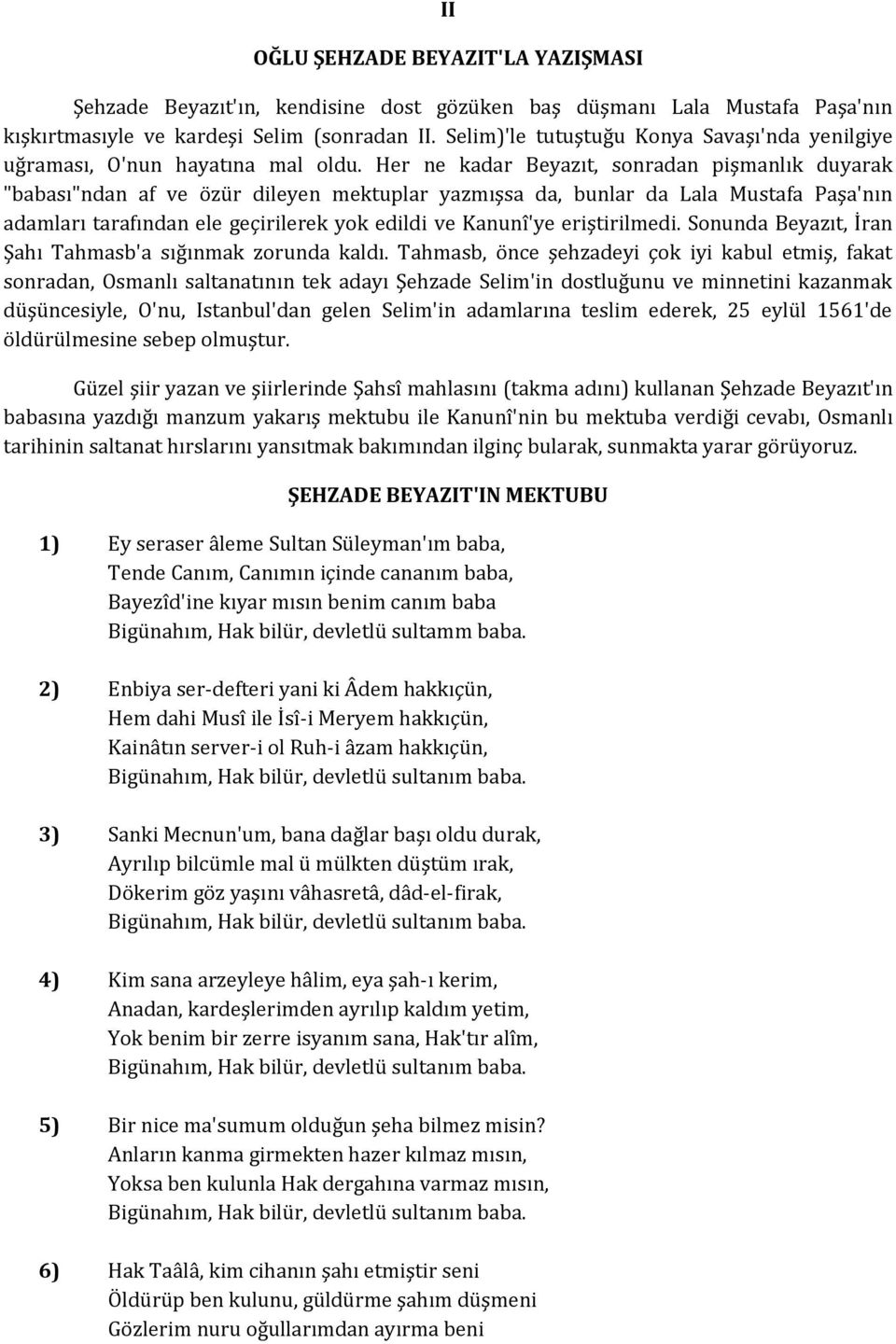 II

OĞLU ŞEHZADE BEYAZIT'LA YAZIŞMASI

Şehzade Beyazıt'ın, kendisine dost gözüken baş düşmanı Lala Mustafa Paşa'nın kışkırtmasıyle ve kardeşi Selim (sonradan II. Selim)'le tutuştuğu Konya Savaşı'nda yenilgiye uğraması, O'nun hayatına mal oldu. Her ne kadar Beyazıt, sonradan pişmanlık duyarak "babası"ndan af ve özür dileyen mektuplar yazmışsa da, bunlar da Lala Mustafa Paşa'nın adamları tarafından ele geçirilerek yok edildi ve Kanunî'ye eriştirilmedi. Sonunda Beyazıt, İran Şahı Tahmasb'a sığınmak zorunda kaldı. Tahmasb, önce şehzadeyi çok iyi kabul etmiş, fakat sonradan, Osmanlı saltanatının tek adayı Şehzade Selim'in dostluğunu ve minnetini kazanmak düşüncesiyle, O'nu, Istanbul'dan gelen Selim'in adamlarına teslim ederek, 25 eylül 1561'de öldürülmesine sebep olmuştur.

Güzel şiir yazan ve şiirlerinde Şahsî mahlasını (takma adını) kullanan Şehzade Beyazıt'ın babasına yazdığı manzum yakarış mektubu ile Kanunî'nin bu mektuba verdiği cevabı, Osmanlı tarihinin saltanat hırslarını yansıtmak bakımından ilginç bularak, sunmakta yarar görüyoruz.

ŞEHZADE BEYAZIT'IN MEKTUBU

1) Ey seraser âleme Sultan Süleyman'ım baba,
Tende Canım, Canımın içinde cananım baba,
Bayezîd'ine kıyar mısın benim canım baba
Bigünahım, Hak bilür, devletlü sultamm baba.

2) Enbiya ser-defteri yani ki Âdem hakkıçün,
Hem dahi Musî ile İsî-i Meryem hakkıçün,
Kainâtın server-i ol Ruh-i âzam hakkıçün,
Bigünahım, Hak bilür, devletlü sultanım baba.

3) Sanki Mecnun'um, bana dağlar başı oldu durak,
Ayrılıp bilcümle mal ü mülkten düştüm ırak,
Dökerim göz yaşını vâhasretâ, dâd-el-firak,
Bigünahım, Hak bilür, devletlü sultanım baba.

4) Kim sana arzeyleye hâlim, eya şah-ı kerim,
Anadan, kardeşlerimden ayrılıp kaldım yetim,
Yok benim bir zerre isyanım sana, Hak'tır alîm,
Bigünahım, Hak bilür, devletlü sultanım baba.

5) Bir nice ma'sumum olduğun şeha bilmez misin?
Anların kanma girmekten hazer kılmaz mısın,
Yoksa ben kulunla Hak dergahına varmaz mısın,
Bigünahım, Hak bilür, devletlü sultanım baba.

6) Hak Taâlâ, kim cihanın şahı etmiştir seni
Öldürüp ben kulunu, güldürme şahım düşmeni
Gözlerim nuru oğullarımdan ayırma beni